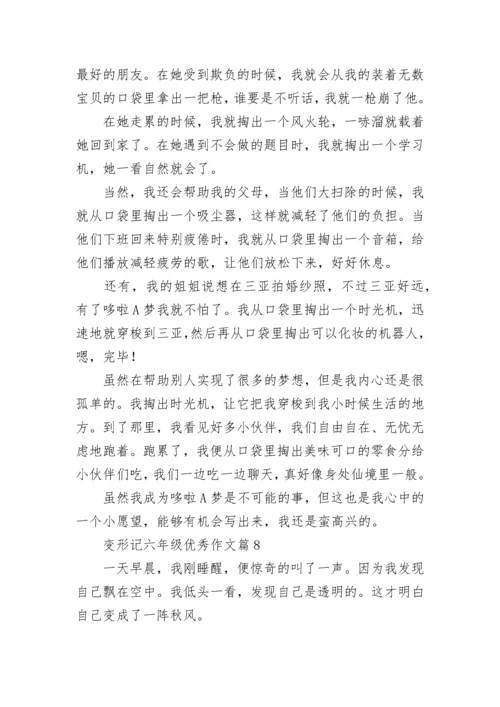 最好的朋友。在她受到欺负的时候，我就会从我的装着无数宝贝的口袋里拿出一把枪，谁要是不听话，我就一枪崩了他。

在她走累的时候，我就掏出一个风火轮，一哧溜就载着她回到家了。在她遇到不会做的题目时，我就掏出一个学习机，她一看自然就会了。

当然，我还会帮助我的父母，当他们大扫除的时候，我就从口袋里掏出一个吸尘器，这样就减轻了他们的负担。当他们下班回来特别疲倦时，我就从口袋里掏出一个音箱，给他们播放减轻疲劳的歌，让他们放松下来，好好休息。

还有，我的姐姐说想在三亚拍婚纱照，不过三亚好远，有了哆啦A梦我就不怕了。我从口袋里掏出一个时光机，迅速地就穿梭到三亚，然后再从口袋里掏出可以化妆的机器人，嗯，完毕！

虽然在帮助别人实现了很多的梦想，但是我内心还是很孤单的。我掏出时光机，让它把我穿梭到我小时候生活的地方。到了那里，我看见好多小伙伴，我们自由自在、无忧无虑地跑着。跑累了，我便从口袋里掏出美味可口的零食分给小伙伴们吃，我们一边吃一边聊天，真好像身处仙境里一般。

虽然我成为哆啦A梦是不可能的事，但这也是我心中的一个小愿望，能够有机会写出来，我还是蛮高兴的。

变形记六年级优秀作文篇8

一天早晨，我刚睡醒，便惊奇的叫了一声。因为我发现自己飘在空中。我低头一看，发现自己是透明的。这才明白自己变成了一阵秋风。